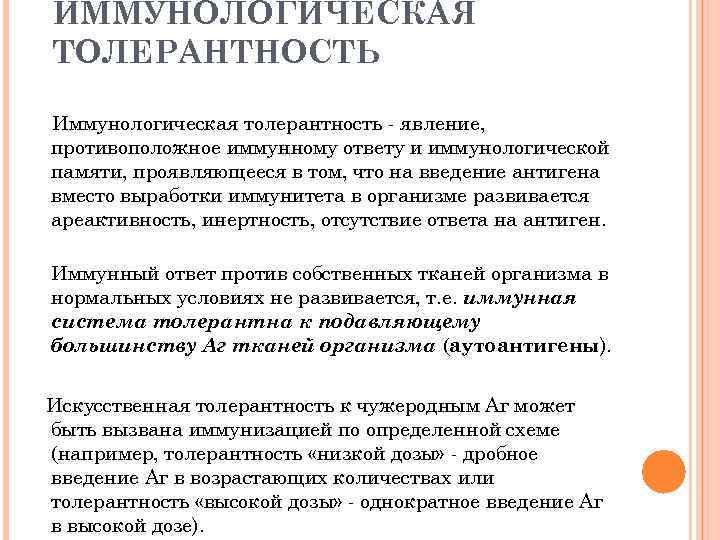 ИММУНОЛОГИЧЕСКАЯ ТОЛЕРАНТНОСТЬ

Иммунологическая толерантность - явление, противоположное иммунному ответу и иммунологической памяти, проявляющееся в том, что на введение антигена вместо выработки иммунитета в организме развивается ареактивность, инертность, отсутствие ответа на антиген.

Иммунный ответ против собственных тканей организма в нормальных условиях не развивается, т.е. иммунная система толерантна к подавляющему большинству Аг тканей организма (аутоантигены).

Искусственная толерантность к чужеродным Аг может быть вызвана иммунизацией по определенной схеме (например, толерантность «низкой дозы» - дробное введение Аг в возрастающих количествах или толерантность «высокой дозы» - однократное введение Аг в высокой дозе).